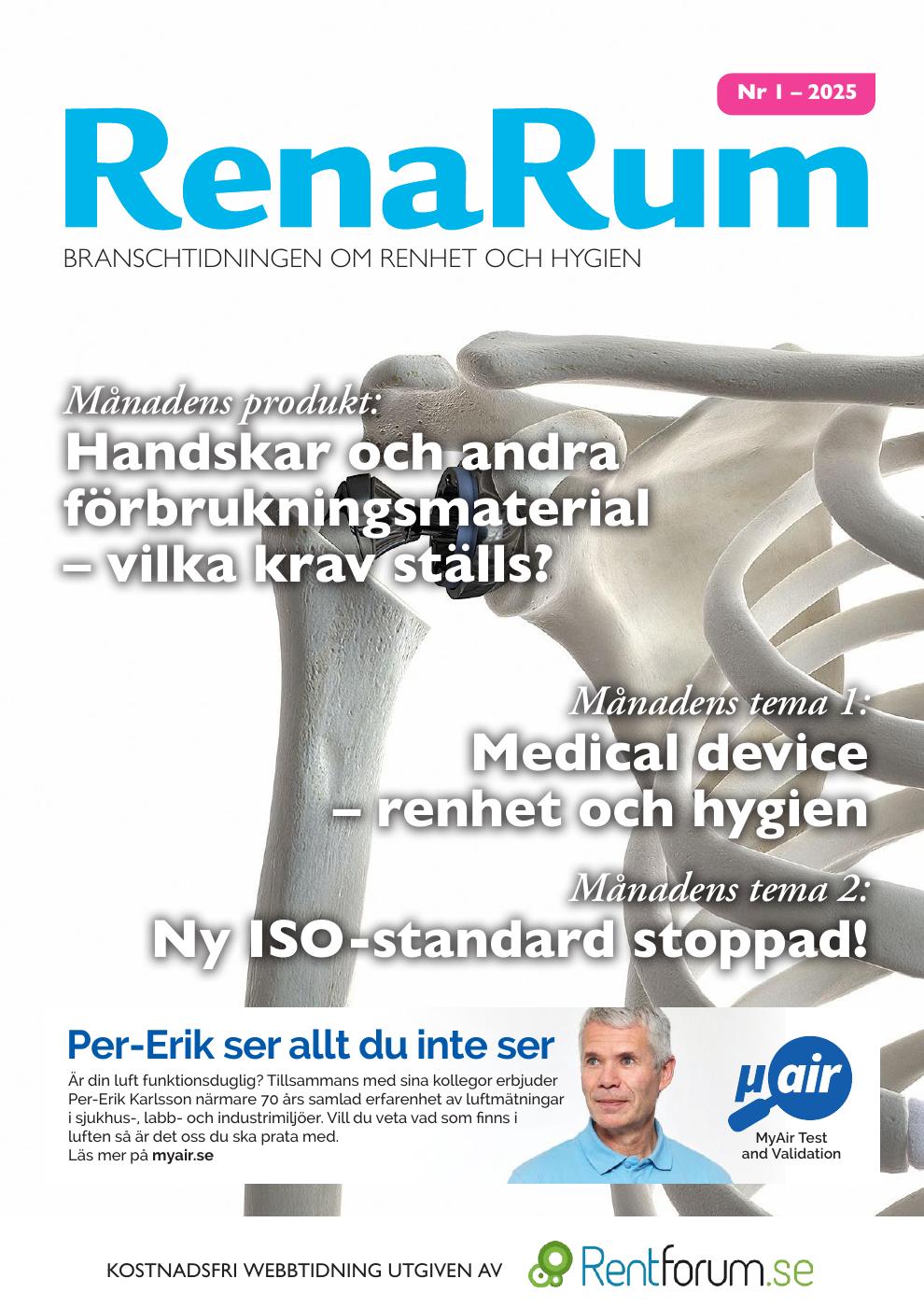 Nr 1 – 2025

RenaRum

BRANSCHTIDNINGEN OM RENHET OCH HYGIEN

Månadens produkt:
Handskar och andra förbrukningsmaterial – vilka krav ställs?

Månadens tema 1:
Medical device – renhet och hygien

Månadens tema 2:
Ny ISO-standard stoppad!

Per-Erik ser allt du inte ser

Är din luft funktionsduglig? Tillsammans med sina kollegor erbjuder Per-Erik Karlsson närmare 70 års samlad erfarenhet av luftmätningar i sjukhus-, labb- och industrimiljöer. Vill du veta vad som finns i luften så är det oss du ska prata med.
Läs mer på myair.se

µair
MyAir Test and Validation

KOSTNADSFRI WEBBTIDNING UTGIVEN AV Rentforum.se